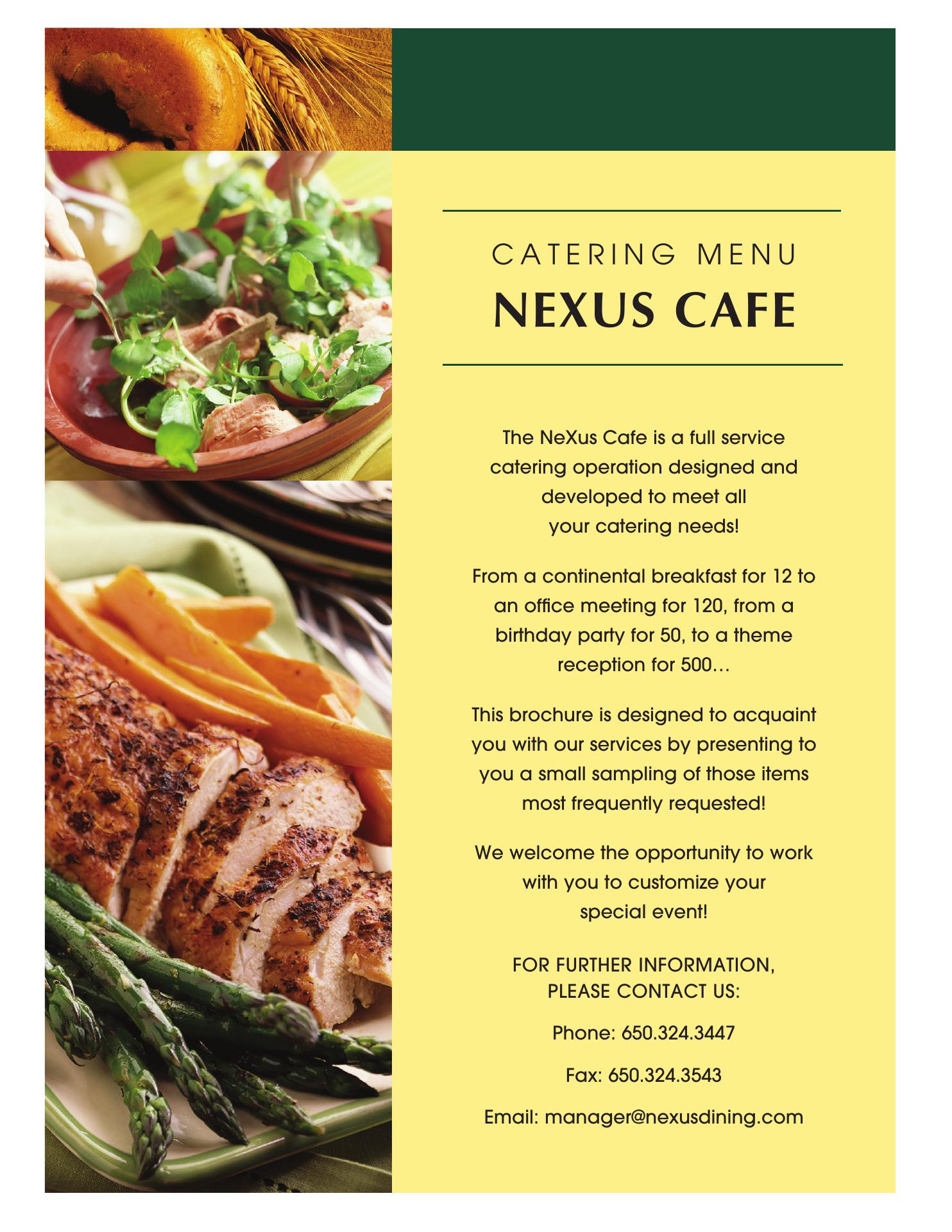 CATERING MENU
NEXUS CAFE

The NeXus Cafe is a full service catering operation designed and developed to meet all your catering needs!

From a continental breakfast for 12 to an office meeting for 120, from a birthday party for 50, to a theme reception for 500…

This brochure is designed to acquaint you with our services by presenting to you a small sampling of those items most frequently requested!

We welcome the opportunity to work with you to customize your special event!

FOR FURTHER INFORMATION, PLEASE CONTACT US:

Phone: 650.324.3447

Fax: 650.324.3543

Email: manager@nexusdining.com